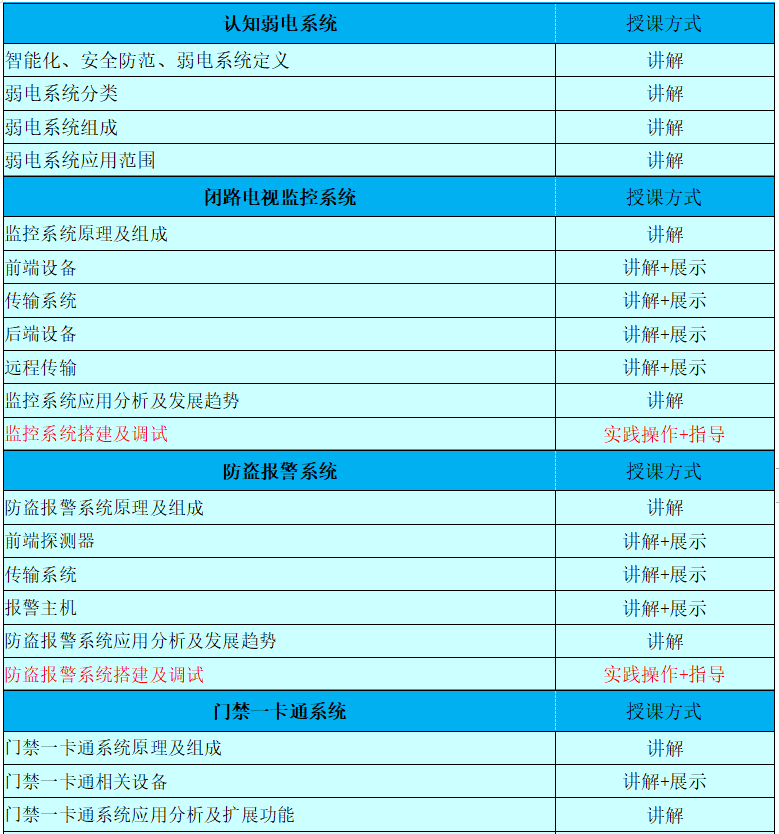 | 认知弱电系统 | 授课方式 |
|---|---|
| 智能化、安全防范、弱电系统定义 | 讲解 |
| 弱电系统分类 | 讲解 |
| 弱电系统组成 | 讲解 |
| 弱电系统应用范围 | 讲解 |
| 闭路电视监控系统 | 授课方式 |
| 监控系统原理及组成 | 讲解 |
| 前端设备 | 讲解+展示 |
| 传输系统 | 讲解+展示 |
| 后端设备 | 讲解+展示 |
| 远程传输 | 讲解+展示 |
| 监控系统应用分析及发展趋势 | 讲解 |
| 监控系统搭建及调试 | 实践操作+指导 |
| 防盗报警系统 | 授课方式 |
| 防盗报警系统原理及组成 | 讲解 |
| 前端探测器 | 讲解+展示 |
| 传输系统 | 讲解+展示 |
| 报警主机 | 讲解+展示 |
| 防盗报警系统应用分析及发展趋势 | 讲解 |
| 防盗报警系统搭建及调试 | 实践操作+指导 |
| 门禁一卡通系统 | 授课方式 |
| 门禁一卡通系统原理及组成 | 讲解 |
| 门禁一卡通相关设备 | 讲解+展示 |
| 门禁一卡通系统应用分析及扩展功能 | 讲解 |